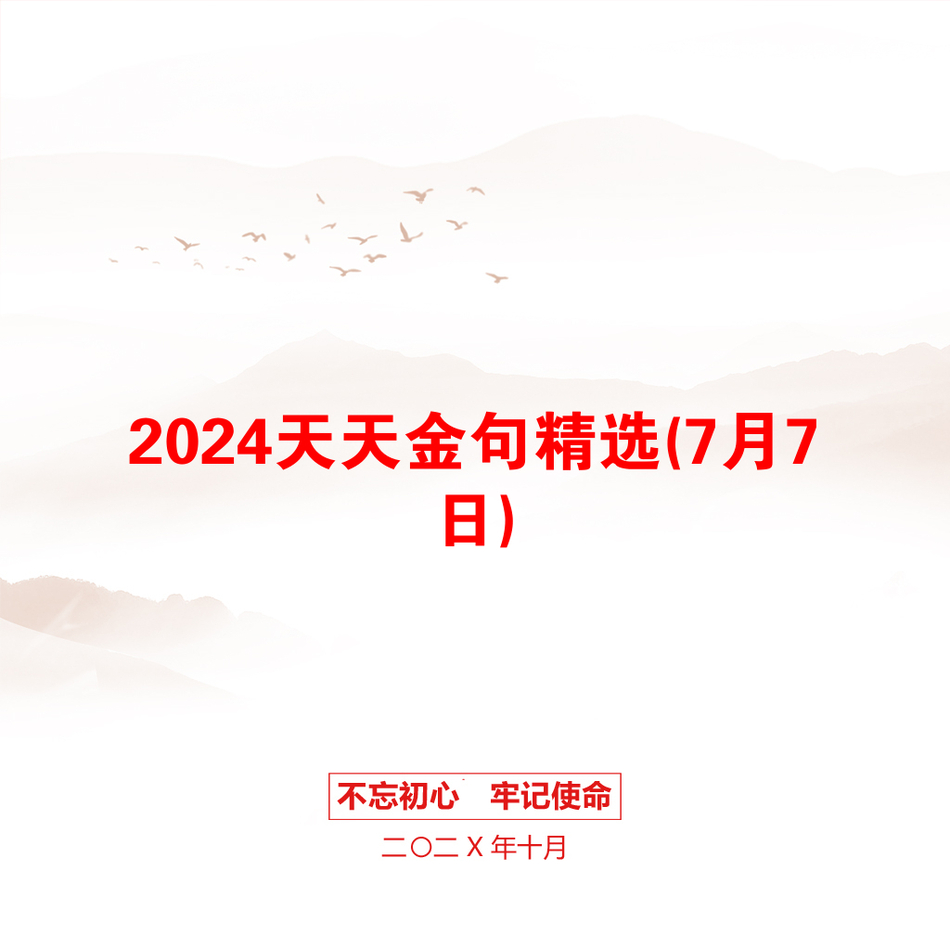 2024天天金句精选(7月7日)

不忘初心　牢记使命

二〇二Ｘ年十月